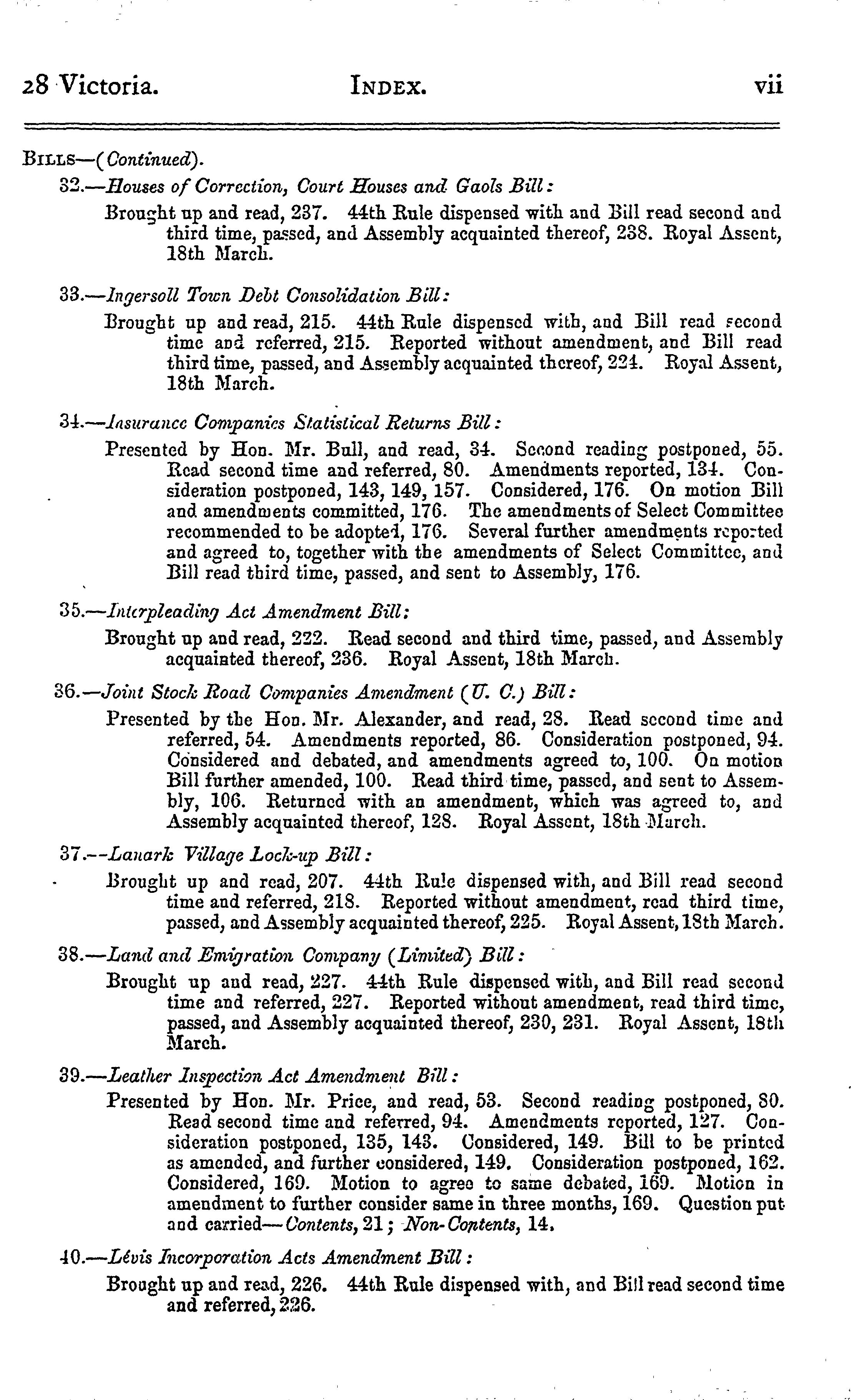 28 Victoria. INDEX. vii

BILLS—(Continued).

32.—Houses of Correction, Court Houses and Gaols Bill:

Brought up and read, 237. 44th Rule dispensed with and Bill read second and third time, passed, and Assembly acquainted thereof, 238. Royal Assent, 18th March.

33.—Ingersoll Town Debt Consolidation Bill:

Brought up and read, 215. 44th Rule dispensed with, and Bill read second time and referred, 215. Reported without amendment, and Bill read third time, passed, and Assembly acquainted thereof, 224. Royal Assent, 18th March.

34.—Insurance Companies Statistical Returns Bill:

Presented by Hon. Mr. Bull, and read, 34. Second reading postponed, 55. Read second time and referred, 80. Amendments reported, 134. Consideration postponed, 143, 149, 157. Considered, 176. On motion Bill and amendments committed, 176. The amendments of Select Committee recommended to be adopted, 176. Several further amendments reported and agreed to, together with the amendments of Select Committee, and Bill read third time, passed, and sent to Assembly, 176.

35.—Interpleading Act Amendment Bill:

Brought up and read, 222. Read second and third time, passed, and Assembly acquainted thereof, 236. Royal Assent, 18th March.

36.—Joint Stock Road Companies Amendment (U. C.) Bill:

Presented by the Hon. Mr. Alexander, and read, 28. Read second time and referred, 54. Amendments reported, 86. Consideration postponed, 94. Considered and debated, and amendments agreed to, 100. On motion Bill further amended, 100. Read third time, passed, and sent to Assembly, 106. Returned with an amendment, which was agreed to, and Assembly acquainted thereof, 128. Royal Assent, 18th March.

37.—Lanark Village Lock-up Bill:

Brought up and read, 207. 44th Rule dispensed with, and Bill read second time and referred, 218. Reported without amendment, read third time, passed, and Assembly acquainted thereof, 225. Royal Assent, 18th March.

38.—Land and Emigration Company (Limited) Bill:

Brought up and read, 227. 44th Rule dispensed with, and Bill read second time and referred, 227. Reported without amendment, read third time, passed, and Assembly acquainted thereof, 230, 231. Royal Assent, 18th March.

39.—Leather Inspection Act Amendment Bill:

Presented by Hon. Mr. Price, and read, 53. Second reading postponed, 80. Read second time and referred, 94. Amendments reported, 127. Consideration postponed, 135, 143. Considered, 149. Bill to be printed as amended, and further considered, 149. Consideration postponed, 162. Considered, 169. Motion to agree to same debated, 169. Motion in amendment to further consider same in three months, 169. Question put and carried—Contents, 21; Non-Contents, 14.

40.—Lévis Incorporation Acts Amendment Bill:

Brought up and read, 226. 44th Rule dispensed with, and Bill read second time and referred, 226.